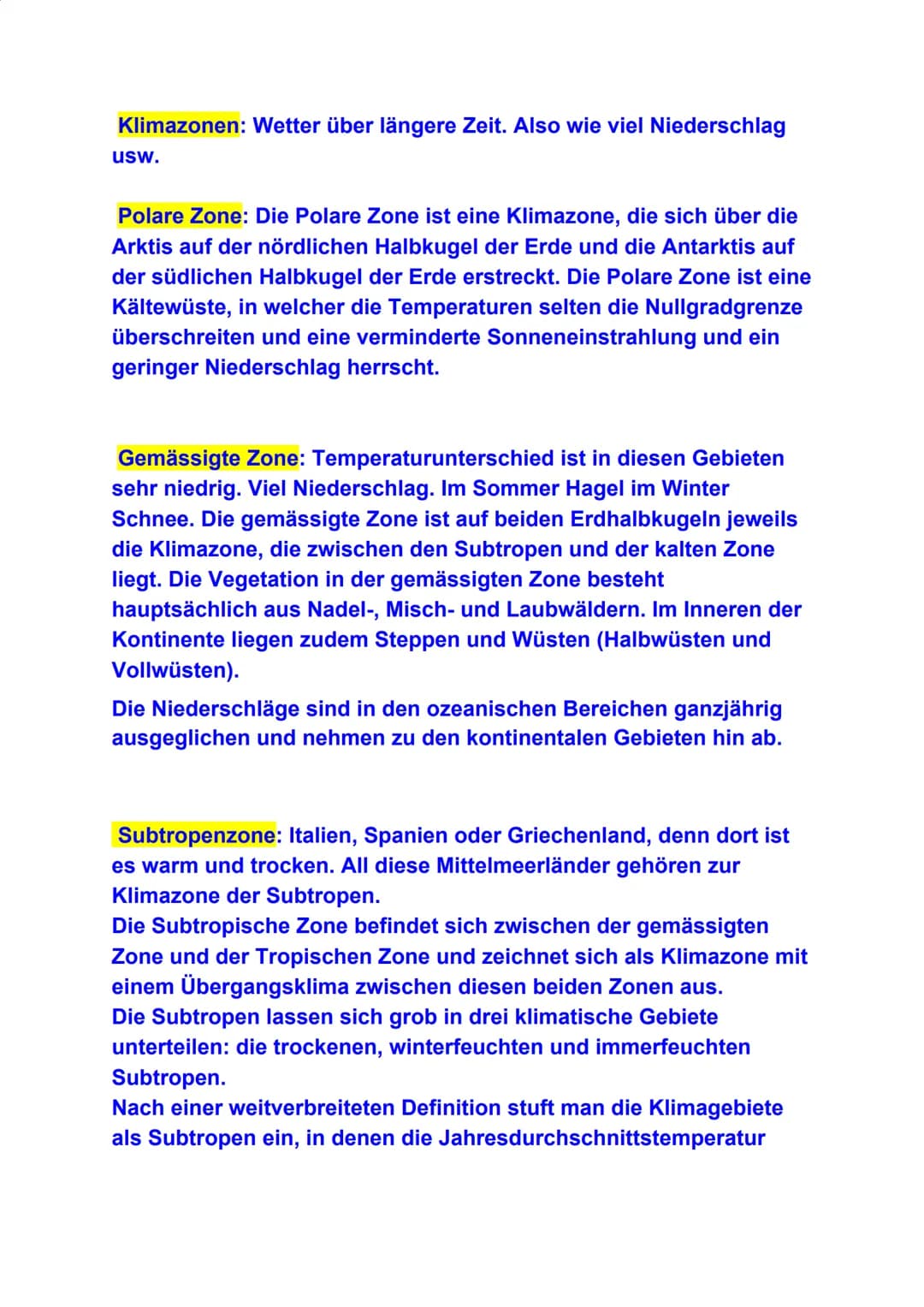 Klimazonen: Wetter über längere Zeit. Also wie viel Niederschlag usw.

Polare Zone: Die Polare Zone ist eine Klimazone, die sich über die Arktis auf der nördlichen Halbkugel der Erde und die Antarktis auf der südlichen Halbkugel der Erde erstreckt. Die Polare Zone ist eine Kältewüste, in welcher die Temperaturen selten die Nullgradgrenze überschreiten und eine verminderte Sonneneinstrahlung und ein geringer Niederschlag herrscht.

Gemässigte Zone: Temperaturunterschied ist in diesen Gebieten sehr niedrig. Viel Niederschlag. Im Sommer Hagel im Winter Schnee. Die gemässigte Zone ist auf beiden Erdhalbkugeln jeweils die Klimazone, die zwischen den Subtropen und der kalten Zone liegt. Die Vegetation in der gemässigten Zone besteht hauptsächlich aus Nadel-, Misch- und Laubwäldern. Im Inneren der Kontinente liegen zudem Steppen und Wüsten (Halbwüsten und Vollwüsten).

Die Niederschläge sind in den ozeanischen Bereichen ganzjährig ausgeglichen und nehmen zu den kontinentalen Gebieten hin ab.

Subtropenzone: Italien, Spanien oder Griechenland, denn dort ist es warm und trocken. All diese Mittelmeerländer gehören zur Klimazone der Subtropen.
Die Subtropische Zone befindet sich zwischen der gemässigten Zone und der Tropischen Zone und zeichnet sich als Klimazone mit einem Übergangsklima zwischen diesen beiden Zonen aus.
Die Subtropen lassen sich grob in drei klimatische Gebiete unterteilen: die trockenen, winterfeuchten und immerfeuchten Subtropen.
Nach einer weitverbreiteten Definition stuft man die Klimagebiete als Subtropen ein, in denen die Jahresdurchschnittstemperatur